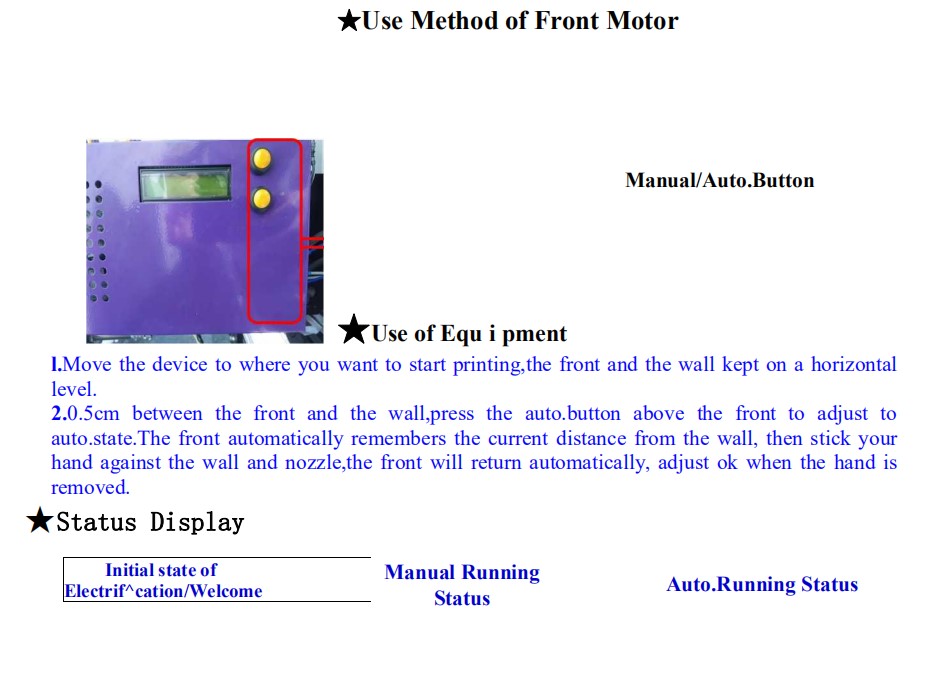 ★Use Method of Front Motor

Manual/Auto.Button

★Use of Equ i pment

l.Move the device to where you want to start printing,the front and the wall kept on a horizontal level.

2.0.5cm between the front and the wall,press the auto.button above the front to adjust to auto.state.The front automatically remembers the current distance from the wall, then stick your hand against the wall and nozzle,the front will return automatically, adjust ok when the hand is removed.

★Status Display

Initial state of Electrif^cation/Welcome

Manual Running Status

Auto.Running Status